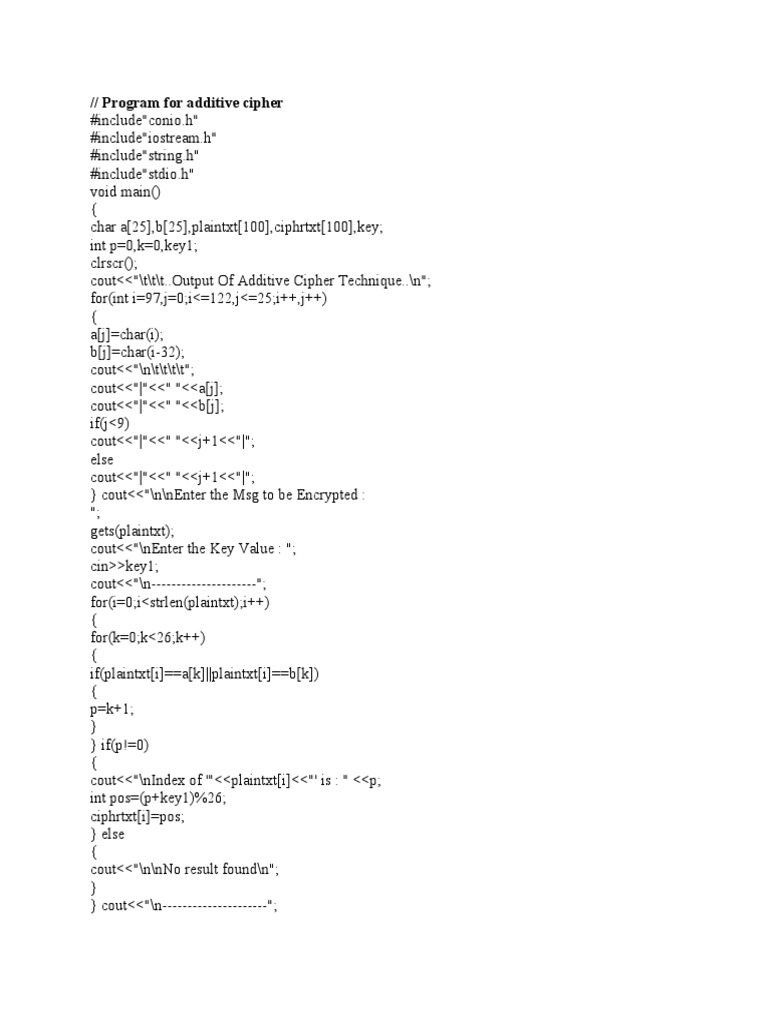 // Program for additive cipher
#include"conio.h"
#include"iostream.h"
#include"string.h"
#include"stdio.h"
void main()
{
char a[25],b[25],plaintxt[100],ciphrtxt[100],key;
int p=0,k=0,key1;
clrscr();
cout<<"\t\t\t..Output Of Additive Cipher Technique..\n";
for(int i=97,j=0;i<=122,j<=25;i++,j++)
{
a[j]=char(i);
b[j]=char(i-32);
cout<<"\n\t\t\t\t";
cout<<"|"<<" "<<a[j];
cout<<"|"<<" "<<b[j];
if(j<9)
cout<<"|"<<" "<<j+1<<"|";
else
cout<<"|"<<" "<<j+1<<"|";
} cout<<"\n\nEnter the Msg to be Encrypted :
";
gets(plaintxt);
cout<<"\nEnter the Key Value : ";
cin>>key1;
cout<<"\n---------------------";
for(i=0;i<strlen(plaintxt);i++)
{
for(k=0;k<26;k++)
{
if(plaintxt[i]==a[k]||plaintxt[i]==b[k])
{
p=k+1;
}
} if(p!=0)
{
cout<<"\nIndex of '"<<plaintxt[i]<<"' is : " <<p;
int pos=(p+key1)%26;
ciphrtxt[i]=pos;
} else
{
cout<<"\n\nNo result found\n";
}
} cout<<"\n---------------------";